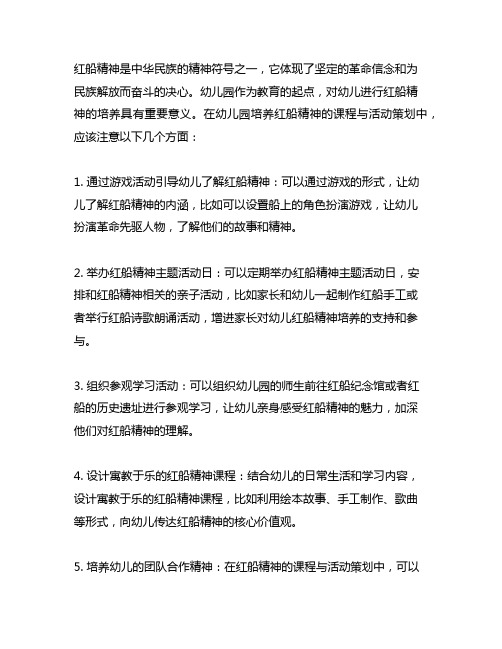 红船精神是中华民族的精神符号之一，它体现了坚定的革命信念和为民族解放而奋斗的决心。幼儿园作为教育的起点，对幼儿进行红船精神的培养具有重要意义。在幼儿园培养红船精神的课程与活动策划中，应该注意以下几个方面：

1. 通过游戏活动引导幼儿了解红船精神：可以通过游戏的形式，让幼儿了解红船精神的内涵，比如可以设置船上的角色扮演游戏，让幼儿扮演革命先驱人物，了解他们的故事和精神。

2. 举办红船精神主题活动日：可以定期举办红船精神主题活动日，安排和红船精神相关的亲子活动，比如家长和幼儿一起制作红船手工或者举行红船诗歌朗诵活动，增进家长对幼儿红船精神培养的支持和参与。

3. 组织参观学习活动：可以组织幼儿园的师生前往红船纪念馆或者红船的历史遗址进行参观学习，让幼儿亲身感受红船精神的魅力，加深他们对红船精神的理解。

4. 设计寓教于乐的红船精神课程：结合幼儿的日常生活和学习内容，设计寓教于乐的红船精神课程，比如利用绘本故事、手工制作、歌曲等形式，向幼儿传达红船精神的核心价值观。

5. 培养幼儿的团队合作精神：在红船精神的课程与活动策划中，可以